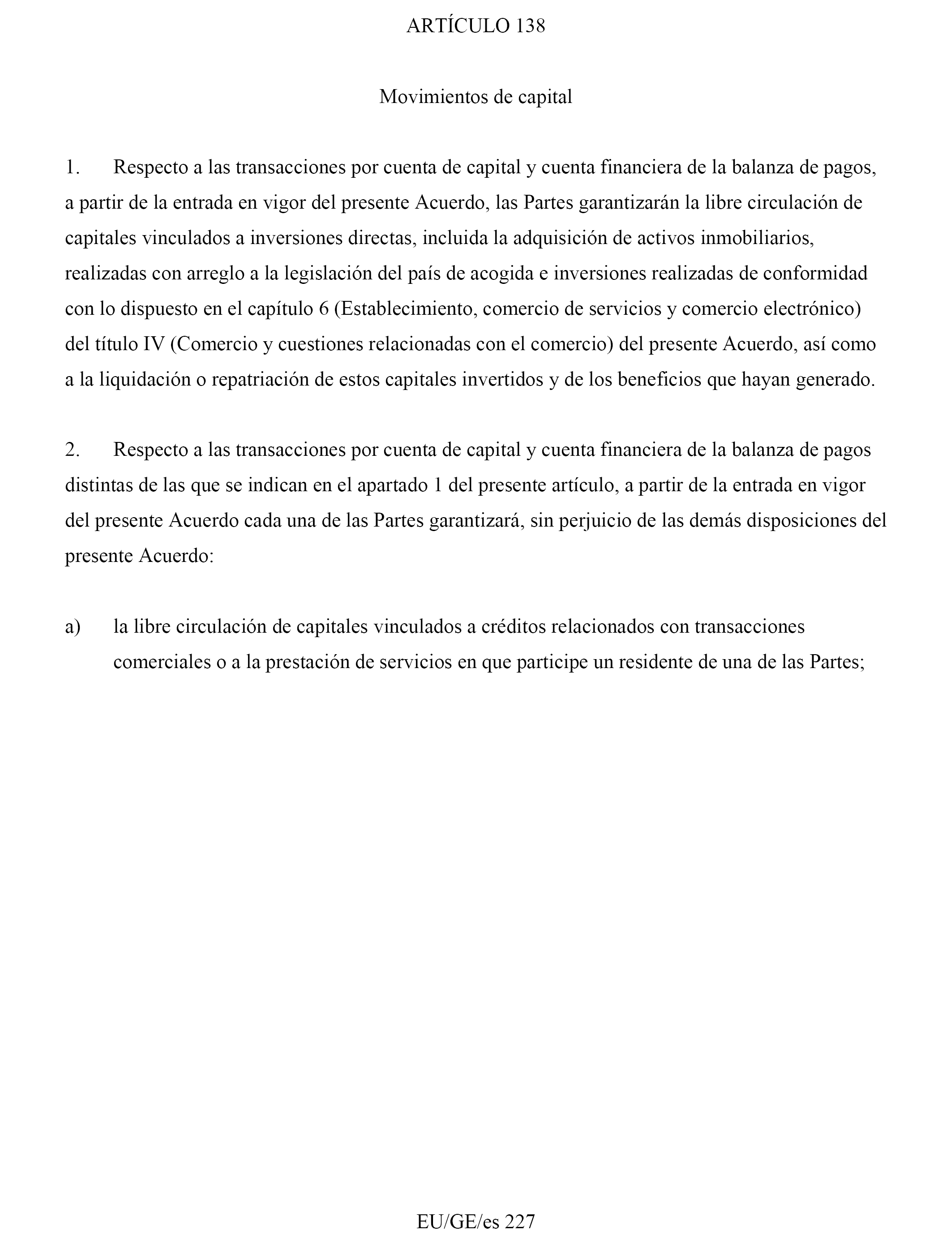 ARTÍCULO 138

Movimientos de capital

1. Respecto a las transacciones por cuenta de capital y cuenta financiera de la balanza de pagos, a partir de la entrada en vigor del presente Acuerdo, las Partes garantizarán la libre circulación de capitales vinculados a inversiones directas, incluida la adquisición de activos inmobiliarios, realizadas con arreglo a la legislación del país de acogida e inversiones realizadas de conformidad con lo dispuesto en el capítulo 6 (Establecimiento, comercio de servicios y comercio electrónico) del título IV (Comercio y cuestiones relacionadas con el comercio) del presente Acuerdo, así como a la liquidación o repatriación de estos capitales invertidos y de los beneficios que hayan generado.

2. Respecto a las transacciones por cuenta de capital y cuenta financiera de la balanza de pagos distintas de las que se indican en el apartado 1 del presente artículo, a partir de la entrada en vigor del presente Acuerdo cada una de las Partes garantizará, sin perjuicio de las demás disposiciones del presente Acuerdo:

a) la libre circulación de capitales vinculados a créditos relacionados con transacciones comerciales o a la prestación de servicios en que participe un residente de una de las Partes;

EU/GE/es 227